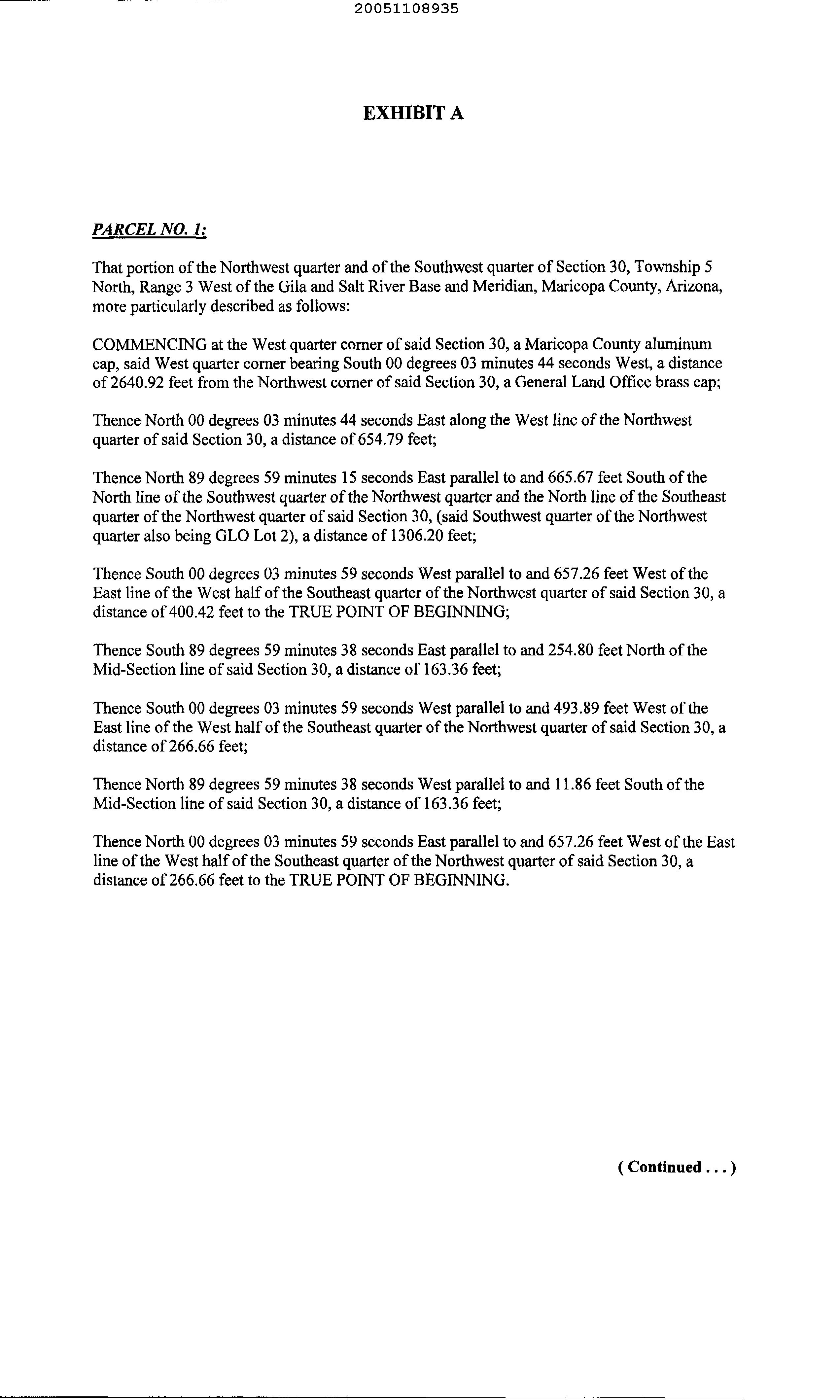 20051108935

EXHIBIT A

PARCEL NO. 1:

That portion of the Northwest quarter and of the Southwest quarter of Section 30, Township 5 North, Range 3 West of the Gila and Salt River Base and Meridian, Maricopa County, Arizona, more particularly described as follows:

COMMENCING at the West quarter corner of said Section 30, a Maricopa County aluminum cap, said West quarter corner bearing South 00 degrees 03 minutes 44 seconds West, a distance of 2640.92 feet from the Northwest corner of said Section 30, a General Land Office brass cap;

Thence North 00 degrees 03 minutes 44 seconds East along the West line of the Northwest quarter of said Section 30, a distance of 654.79 feet;

Thence North 89 degrees 59 minutes 15 seconds East parallel to and 665.67 feet South of the North line of the Southwest quarter of the Northwest quarter and the North line of the Southeast quarter of the Northwest quarter of said Section 30, (said Southwest quarter of the Northwest quarter also being GLO Lot 2), a distance of 1306.20 feet;

Thence South 00 degrees 03 minutes 59 seconds West parallel to and 657.26 feet West of the East line of the West half of the Southeast quarter of the Northwest quarter of said Section 30, a distance of 400.42 feet to the TRUE POINT OF BEGINNING;

Thence South 89 degrees 59 minutes 38 seconds East parallel to and 254.80 feet North of the Mid-Section line of said Section 30, a distance of 163.36 feet;

Thence South 00 degrees 03 minutes 59 seconds West parallel to and 493.89 feet West of the East line of the West half of the Southeast quarter of the Northwest quarter of said Section 30, a distance of 266.66 feet;

Thence North 89 degrees 59 minutes 38 seconds West parallel to and 11.86 feet South of the Mid-Section line of said Section 30, a distance of 163.36 feet;

Thence North 00 degrees 03 minutes 59 seconds East parallel to and 657.26 feet West of the East line of the West half of the Southeast quarter of the Northwest quarter of said Section 30, a distance of 266.66 feet to the TRUE POINT OF BEGINNING.

( Continued . . . )